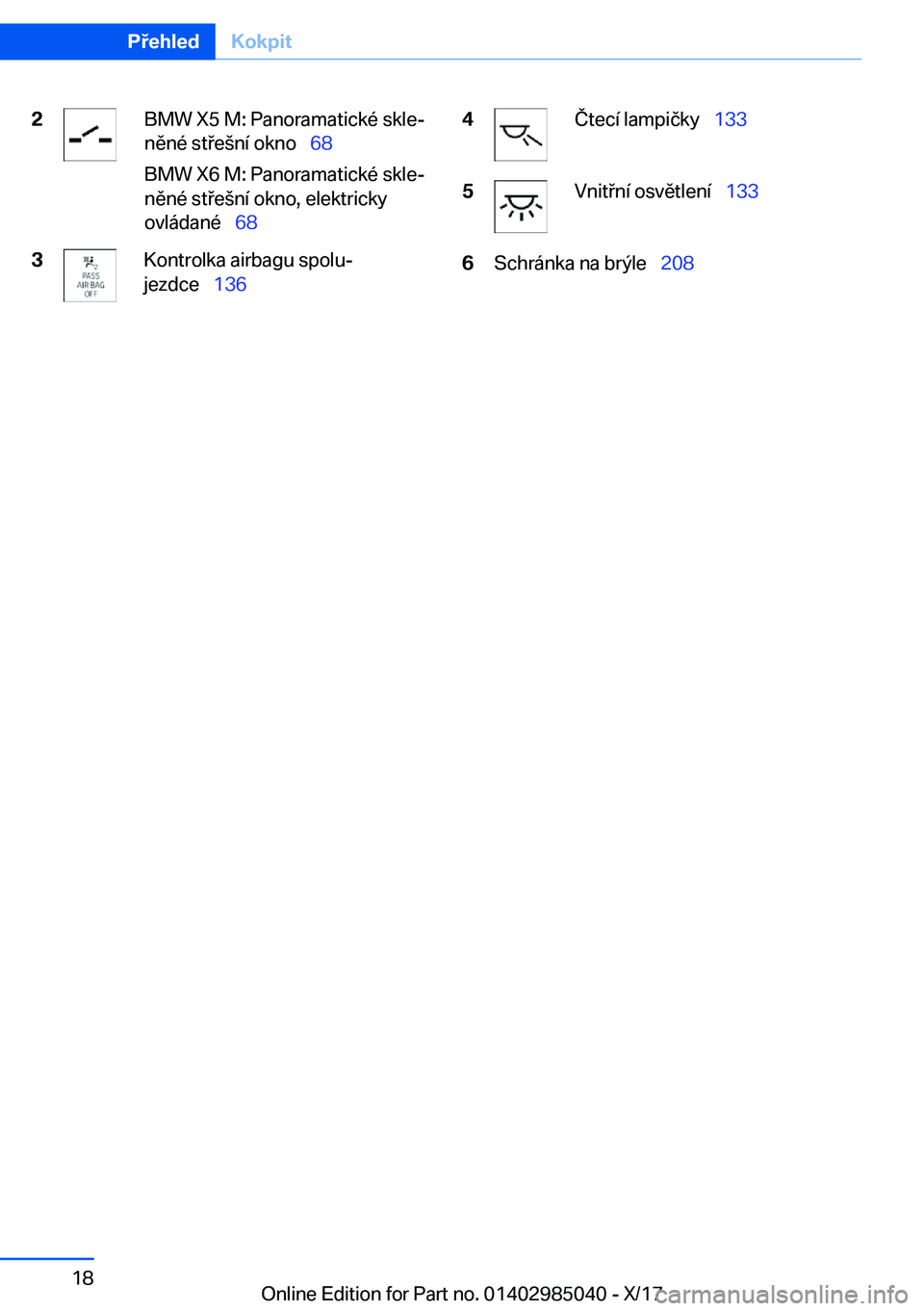 Přehled Kokpit

2 BMW X5 M: Panoramatické skleněné střešní okno 68

BMW X6 M: Panoramatické skleněné střešní okno, elektricky ovládané 68

3 PASS AIR BAG OFF Kontrolka airbagu spolujezdce 136

4 Čtecí lampičky 133

5 Vnitřní osvětlení 133

6 Schránka na brýle 208

18

Online Edition for Part no. 01402985040 - X/17

carmanualsonline.info